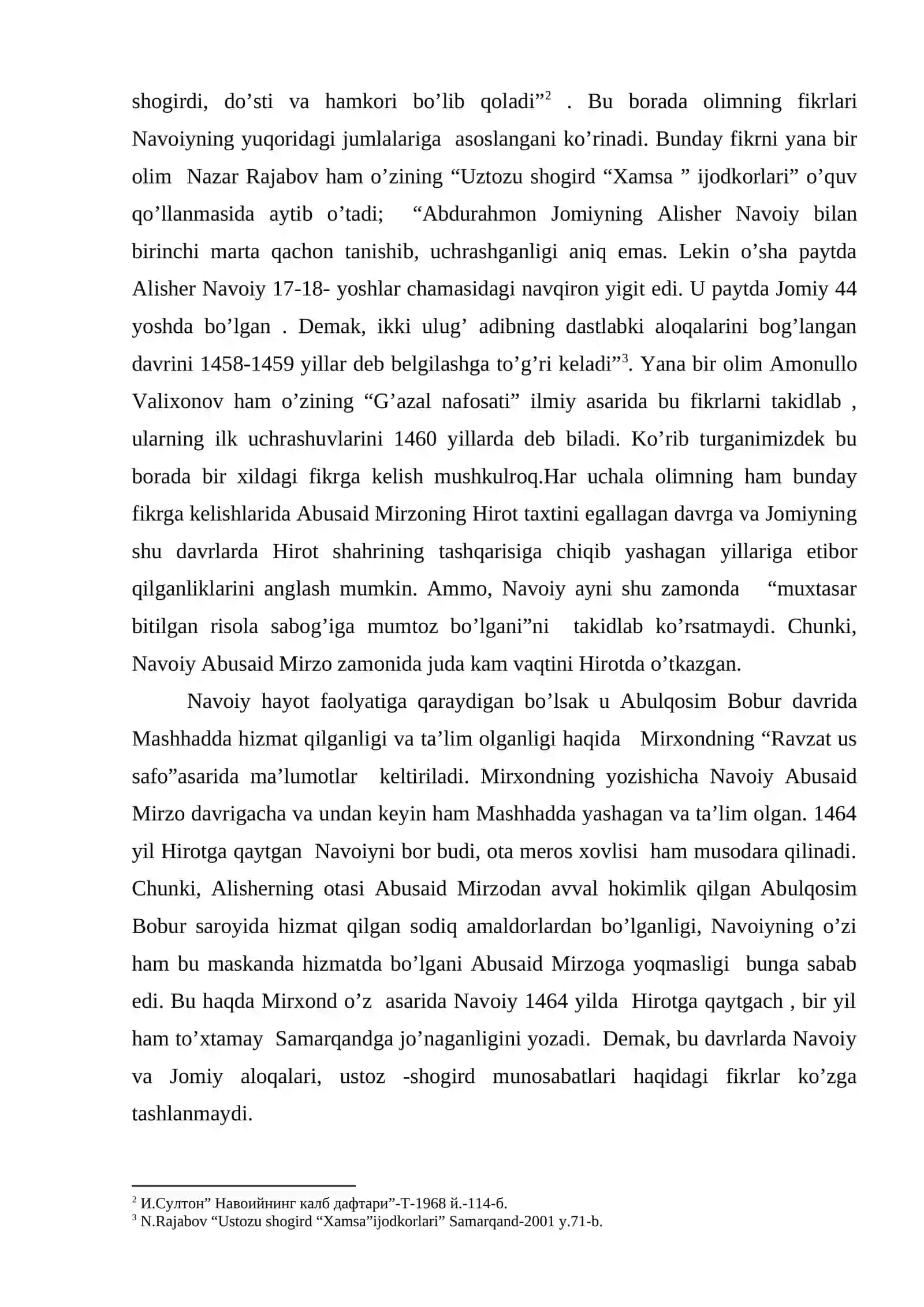 shogirdi, do’sti va hamkori bo’lib qoladi”$^2$ . Bu borada olimning fikrlari Navoiyning yuqoridagi jumlalariga asoslangani ko’rinadi. Bunday fikrni yana bir olim Nazar Rajabov ham o’zining “Uztozu shogird “Xamsa ” ijodkorlari” o’quv qo’llanmasida aytib o’tadi; “Abdurahmon Jomiyning Alisher Navoiy bilan birinchi marta qachon tanishib, uchrashganligi aniq emas. Lekin o’sha paytda Alisher Navoiy 17-18- yoshlar chamasidagi navqiron yigit edi. U paytda Jomiy 44 yoshda bo’lgan . Demak, ikki ulug’ adibning dastlabki aloqalarini bog’langan davrini 1458-1459 yillar deb belgilashga to’g’ri keladi”$^3$. Yana bir olim Amonullo Valixonov ham o’zining “G’azal nafosati” ilmiy asarida bu fikrlarni takidlab , ularning ilk uchrashuvlarini 1460 yillarda deb biladi. Ko’rib turganimizdek bu borada bir xildagi fikrga kelish mushkulroq.Har uchala olimning ham bunday fikrga kelishlarida Abusaid Mirzoning Hirot taxtini egallagan davrga va Jomiyning shu davrlarda Hirot shahrining tashqarisiga chiqib yashagan yillariga etibor qilganliklarini anglash mumkin. Ammo, Navoiy ayni shu zamonda “muxtasar bitilgan risola sabog’iga mumtoz bo’lgani”ni takidlab ko’rsatmaydi. Chunki, Navoiy Abusaid Mirzo zamonida juda kam vaqtini Hirotda o’tkazgan.

Navoiy hayot faolyatiga qaraydigan bo’lsak u Abulqosim Bobur davrida Mashhadda hizmat qilganligi va ta’lim olganligi haqida Mirxondning “Ravzat us safo”asarida ma’lumotlar keltiriladi. Mirxondning yozishicha Navoiy Abusaid Mirzo davrigacha va undan keyin ham Mashhadda yashagan va ta’lim olgan. 1464 yil Hirotga qaytgan Navoiyni bor budi, ota meros xovlisi ham musodara qilinadi. Chunki, Alisherning otasi Abusaid Mirzodan avval hokimlik qilgan Abulqosim Bobur saroyida hizmat qilgan sodiq amaldorlardan bo’lganligi, Navoiyning o’zi ham bu maskanda hizmatda bo’lgani Abusaid Mirzoga yoqmasligi bunga sabab edi. Bu haqda Mirxond o’z asarida Navoiy 1464 yilda Hirotga qaytgach , bir yil ham to’xtamay Samarqandga jo’naganligini yozadi. Demak, bu davrlarda Navoiy va Jomiy aloqalari, ustoz -shogird munosabatlari haqidagi fikrlar ko’zga tashlanmaydi.

$^2$ И.Султон” Навоийнинг калб дафтари”-Т-1968 й.-114-б.
$^3$ N.Rajabov “Ustozu shogird “Xamsa”ijodkorlari” Samarqand-2001 y.71-b.